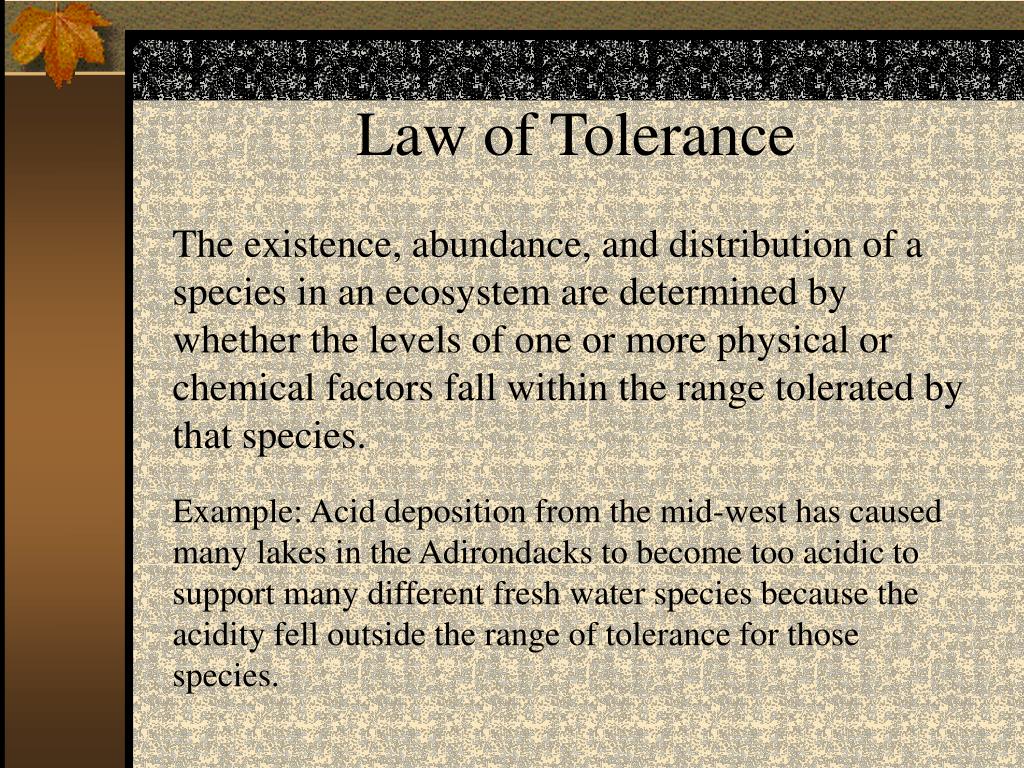 Law of Tolerance

The existence, abundance, and distribution of a species in an ecosystem are determined by whether the levels of one or more physical or chemical factors fall within the range tolerated by that species.

Example: Acid deposition from the mid-west has caused many lakes in the Adirondacks to become too acidic to support many different fresh water species because the acidity fell outside the range of tolerance for those species.